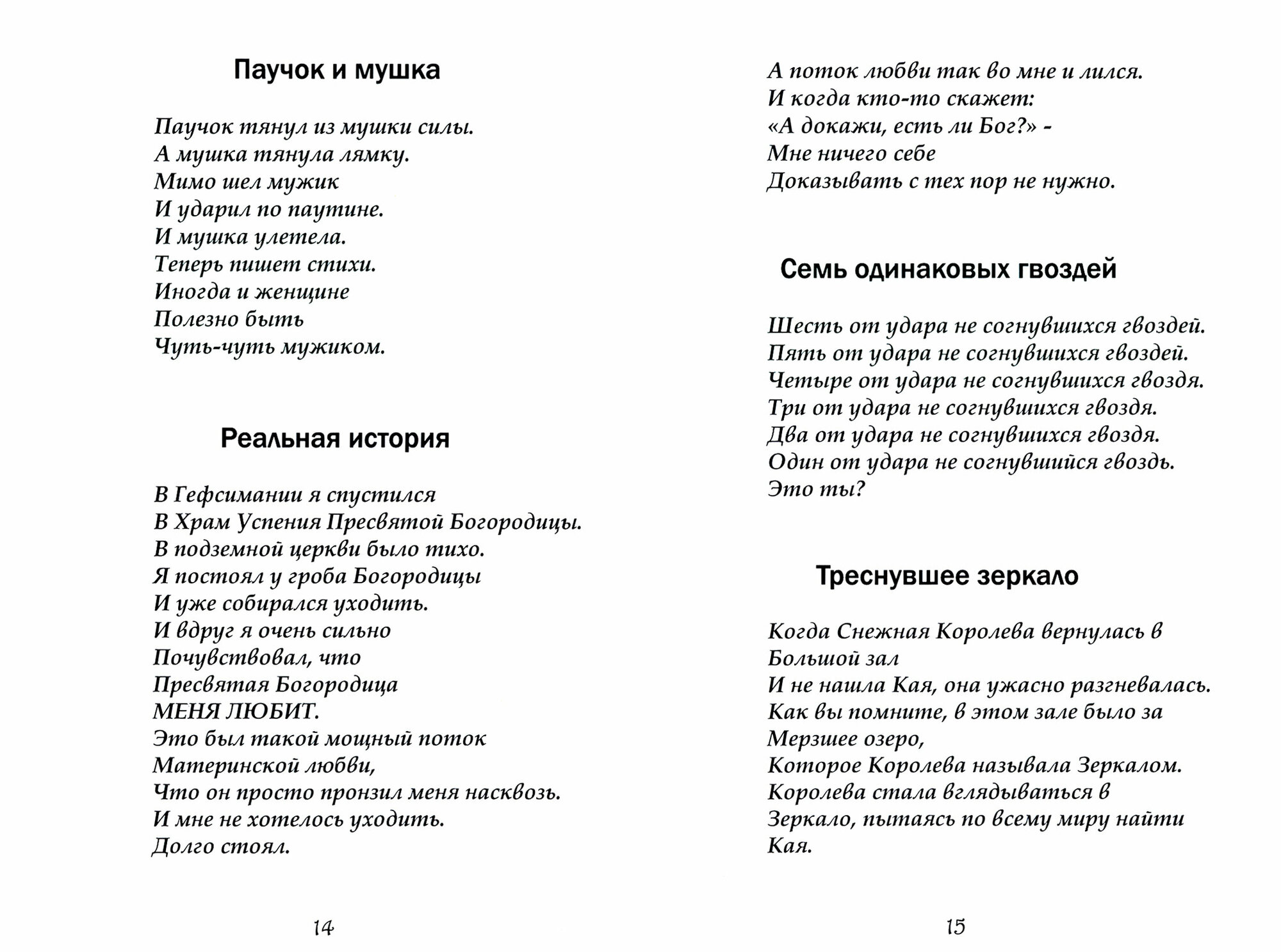 Паучок и мушка

Паучок тянул из мушки силы.
А мушка тянула лямку.
Мимо шел мужик
И ударил по паутине.
И мушка улетела.
Теперь пишет стихи.
Иногда и женщине
Полезно быть
Чуть-чуть мужиком.

Реальная история

В Гефсимании я спустился
В Храм Успения Пресвятой Богородицы.
В подземной церкви было тихо.
Я постоял у гроба Богородицы
И уже собирался уходить.
И вдруг я очень сильно
Почувствовал, что
Пресвятая Богородица
МЕНЯ ЛЮБИТ.
Это был такой мощный поток
Материнской любви,
Что он просто пронзил меня насквозь.
И мне не хотелось уходить.
Долго стоял.

14

А поток любви так во мне и лился.
И когда кто-то скажет:
«А докажи, есть ли Бог?» -
Мне ничего себе
Доказывать с тех пор не нужно.

Семь одинаковых гвоздей

Шесть от удара не согнувшихся гвоздей.
Пять от удара не согнувшихся гвоздей.
Четыре от удара не согнувшихся гвоздя.
Три от удара не согнувшихся гвоздя.
Два от удара не согнувшихся гвоздя.
Один от удара не согнувшийся гвоздь.
Это ты?

Треснувшее зеркало

Когда Снежная Королева вернулась в Большой зал
И не нашла Кая, она ужасно разгневалась.
Как вы помните, в этом зале было за
Мерзшее озеро,
Которое Королева называла Зеркалом.
Королева стала вглядываться в
Зеркало, пытаясь по всему миру найти
Кая.

15